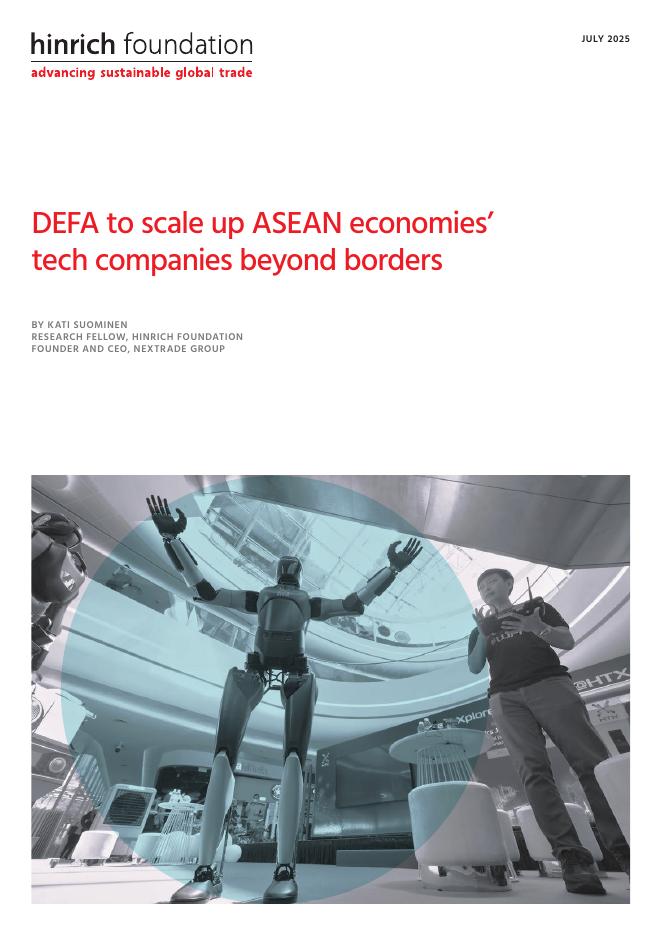 hinrich foundation
advancing sustainable global trade

JULY 2025

DEFA to scale up ASEAN economies' tech companies beyond borders

BY KATI SUOMINEN
RESEARCH FELLOW, HINRICH FOUNDATION
FOUNDER AND CEO, NEXTRADE GROUP

HTX

Xplore